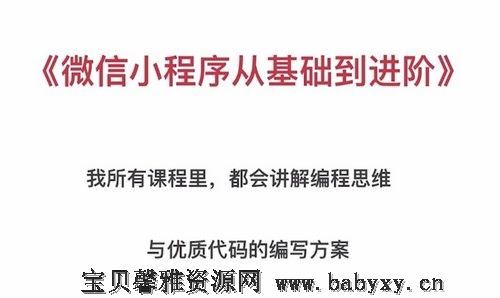 《微信小程序从基础到进阶》

我所有课程里，都会讲解编程思维

与优质代码的编写方案

宝贝馨雅资源网 www.babyxy.cn